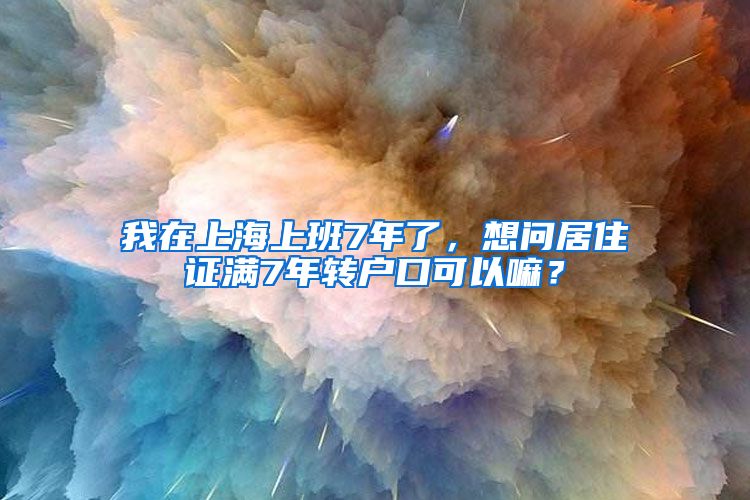 我在上海上班7年了，想问居住证满7年转户口可以嘛？